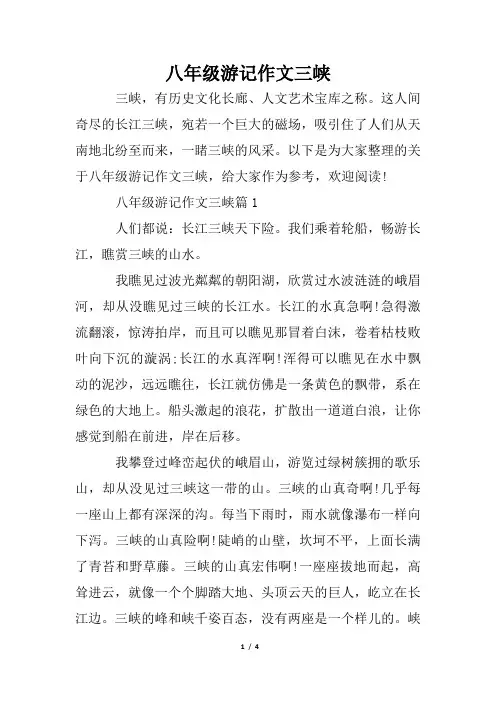 八年级游记作文三峡

三峡，有历史文化长廊、人文艺术宝库之称。这人间奇尽的长江三峡，宛若一个巨大的磁场，吸引住了人们从天南地北纷至而来，一睹三峡的风采。以下是为大家整理的关于八年级游记作文三峡，给大家作为参考，欢迎阅读!

八年级游记作文三峡篇1

人们都说：长江三峡天下险。我们乘着轮船，畅游长江，瞧赏三峡的山水。

我瞧见过波光粼粼的朝阳湖，欣赏过水波涟涟的峨眉河，却从没瞧见过三峡的长江水。长江的水真急啊!急得激流翻滚，惊涛拍岸，而且可以瞧见那冒着白沫，卷着枯枝败叶向下沉的漩涡;长江的水真浑啊!浑得可以瞧见在水中飘动的泥沙，远远瞧往，长江就仿佛是一条黄色的飘带，系在绿色的大地上。船头激起的浪花，扩散出一道道白浪，让你感觉到船在前进，岸在后移。

我攀登过峰峦起伏的峨眉山，游览过绿树簇拥的歌乐山，却从没见过三峡这一带的山。三峡的山真奇啊!几乎每一座山上都有深深的沟。每当下雨时，雨水就像瀑布一样向下泻。三峡的山真险啊!陡峭的山壁，坎坷不平，上面长满了青苔和野草藤。三峡的山真宏伟啊!一座座拔地而起，高耸进云，就像一个个脚踏大地、头顶云天的巨人，屹立在长江边。三峡的峰和峡千姿百态，没有两座是一个样儿的。峡

1 / 4